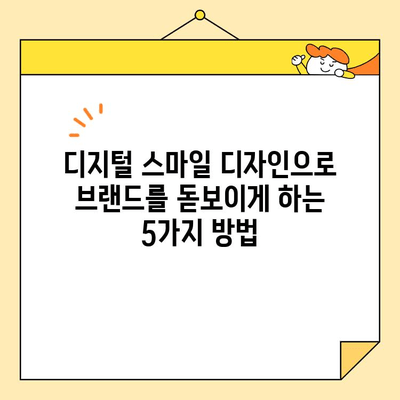 디지털 스마일 디자인으로 브랜드를 돋보이게 하는 5가지 방법